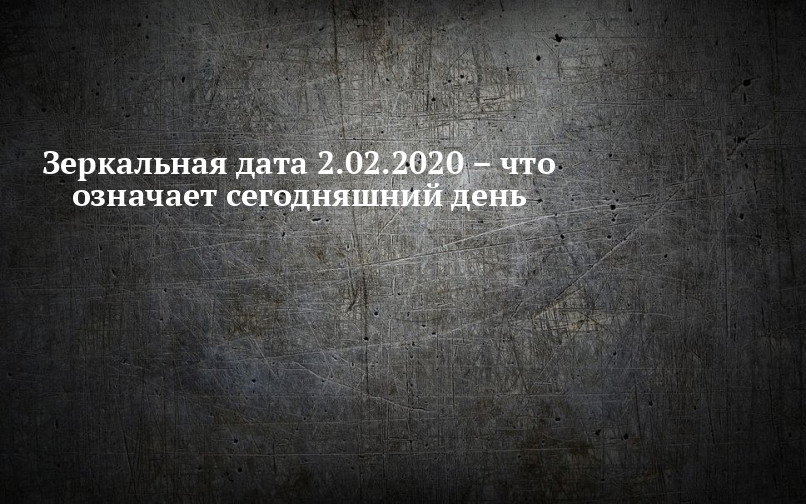 Зеркальная дата 2.02.2020 – что означает сегодняшний день